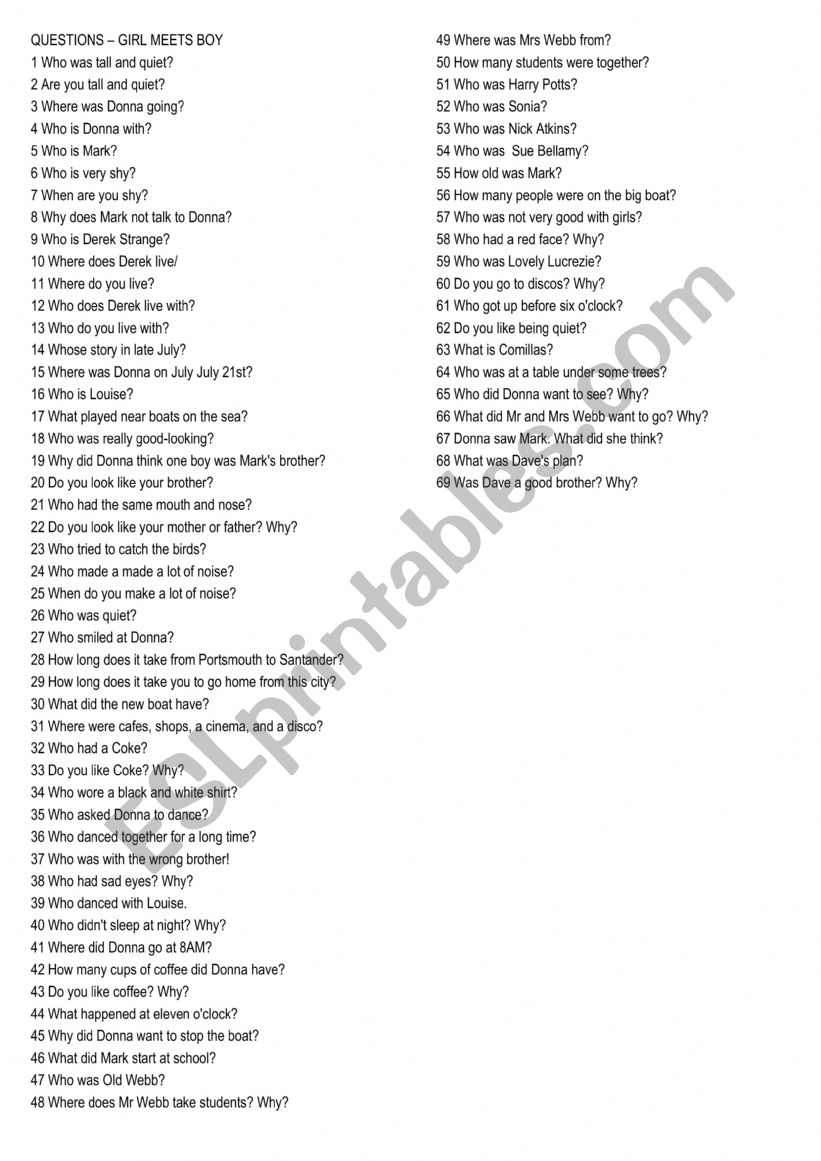 QUESTIONS – GIRL MEETS BOY
1 Who was tall and quiet?
2 Are you tall and quiet?
3 Where was Donna going?
4 Who is Donna with?
5 Who is Mark?
6 Who is very shy?
7 When are you shy?
8 Why does Mark not talk to Donna?
9 Who is Derek Strange?
10 Where does Derek live/
11 Where do you live?
12 Who does Derek live with?
13 Who do you live with?
14 Whose story in late July?
15 Where was Donna on July July 21st?
16 Who is Louise?
17 What played near boats on the sea?
18 Who was really good-looking?
19 Why did Donna think one boy was Mark's brother?
20 Do you look like your brother?
21 Who had the same mouth and nose?
22 Do you look like your mother or father? Why?
23 Who tried to catch the birds?
24 Who made a made a lot of noise?
25 When do you make a lot of noise?
26 Who was quiet?
27 Who smiled at Donna?
28 How long does it take from Portsmouth to Santander?
29 How long does it take you to go home from this city?
30 What did the new boat have?
31 Where were cafes, shops, a cinema, and a disco?
32 Who had a Coke?
33 Do you like Coke? Why?
34 Who wore a black and white shirt?
35 Who asked Donna to dance?
36 Who danced together for a long time?
37 Who was with the wrong brother!
38 Who had sad eyes? Why?
39 Who danced with Louise.
40 Who didn't sleep at night? Why?
41 Where did Donna go at 8AM?
42 How many cups of coffee did Donna have?
43 Do you like coffee? Why?
44 What happened at eleven o'clock?
45 Why did Donna want to stop the boat?
46 What did Mark start at school?
47 Who was Old Webb?
48 Where does Mr Webb take students? Why?
49 Where was Mrs Webb from?
50 How many students were together?
51 Who was Harry Potts?
52 Who was Sonia?
53 Who was Nick Atkins?
54 Who was Sue Bellamy?
55 How old was Mark?
56 How many people were on the big boat?
57 Who was not very good with girls?
58 Who had a red face? Why?
59 Who was Lovely Lucrezie?
60 Do you go to discos? Why?
61 Who got up before six o'clock?
62 Do you like being quiet?
63 What is Comillas?
64 Who was at a table under some trees?
65 Who did Donna want to see? Why?
66 What did Mr and Mrs Webb want to go? Why?
67 Donna saw Mark. What did she think?
68 What was Dave's plan?
69 Was Dave a good brother? Why?

ESLprintables.com